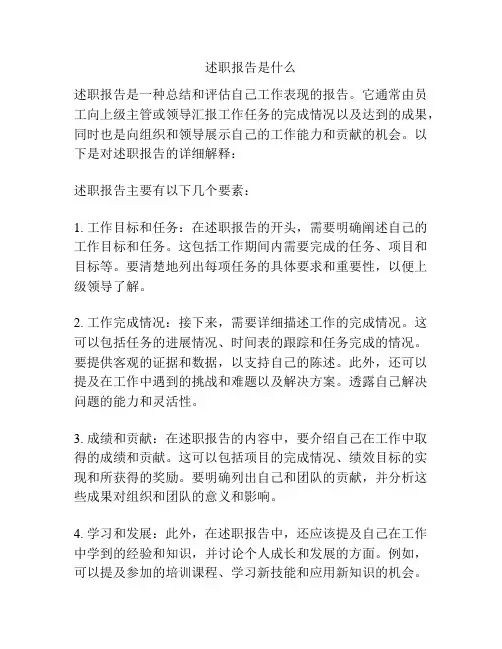 述职报告是什么

述职报告是一种总结和评估自己工作表现的报告。它通常由员工向上级主管或领导汇报工作任务的完成情况以及达到的成果，同时也是向组织和领导展示自己的工作能力和贡献的机会。以下是对述职报告的详细解释：

述职报告主要有以下几个要素：

1. 工作目标和任务：在述职报告的开头，需要明确阐述自己的工作目标和任务。这包括工作期间内需要完成的任务、项目和目标等。要清楚地列出每项任务的具体要求和重要性，以便上级领导了解。

2. 工作完成情况：接下来，需要详细描述工作的完成情况。这可以包括任务的进展情况、时间表的跟踪和任务完成的情况。要提供客观的证据和数据，以支持自己的陈述。此外，还可以提及在工作中遇到的挑战和难题以及解决方案。透露自己解决问题的能力和灵活性。

3. 成绩和贡献：在述职报告的内容中，要介绍自己在工作中取得的成绩和贡献。这可以包括项目的完成情况、绩效目标的实现和所获得的奖励。要明确列出自己和团队的贡献，并分析这些成果对组织和团队的意义和影响。

4. 学习和发展：此外，在述职报告中，还应该提及自己在工作中学到的经验和知识，并讨论个人成长和发展的方面。例如，可以提及参加的培训课程、学习新技能和应用新知识的机会。